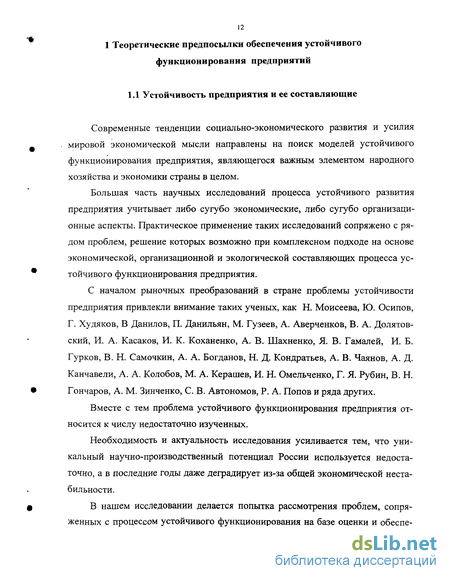 12

1 Теоретические предпосылки обеспечения устойчивого функционирования предприятий

1.1 Устойчивость предприятия и ее составляющие

Современные тенденции социально-экономического развития и усилия мировой экономической мысли направлены на поиск моделей устойчивого функционирования предприятия, являющегося важным элементом народного хозяйства и экономики страны в целом.

Большая часть научных исследований процесса устойчивого развития предприятия учитывает либо сугубо экономические, либо сугубо организационные аспекты. Практическое применение таких исследований сопряжено с рядом проблем, решение которых возможно при комплексном подходе на основе экономической, организационной и экологической составляющих процесса устойчивого функционирования предприятия.

С началом рыночных преобразований в стране проблемы устойчивости предприятия привлекли внимание таких ученых, как Н. Моисеева, Ю. Осипов, Г. Худяков, В Данилов, П. Данильян, М. Гузеев, А. Аверченков, В. А. Долятовский, И. А. Касаков, И. К. Коханенко, А. В. Шахненко, Я. В. Гамалей, И. Б. Гурков, В. Н. Самочкин, А. А. Богданов, Н. Д. Кондратьев, А. В. Чаянов, А. Д. Канчавели, А. А. Колобов, М. А. Керашев, И. Н. Омельченко, Г. Я. Рубин, В. Н. Гончаров, А. М. Зинченко, С. В. Автономов, Р. А. Попов и ряда других.

Вместе с тем проблема устойчивого функционирования предприятия относится к числу недостаточно изученных.

Необходимость и актуальность исследования усиливается тем, что уникальный научно-производственный потенциал России используется недостаточно, а в последние годы даже деградирует из-за общей экономической нестабильности.

В нашем исследовании делается попытка рассмотрения проблем, сопряженных с процессом устойчивого функционирования на базе оценки и обеспе-

dsLib.net
библиотека диссертаций